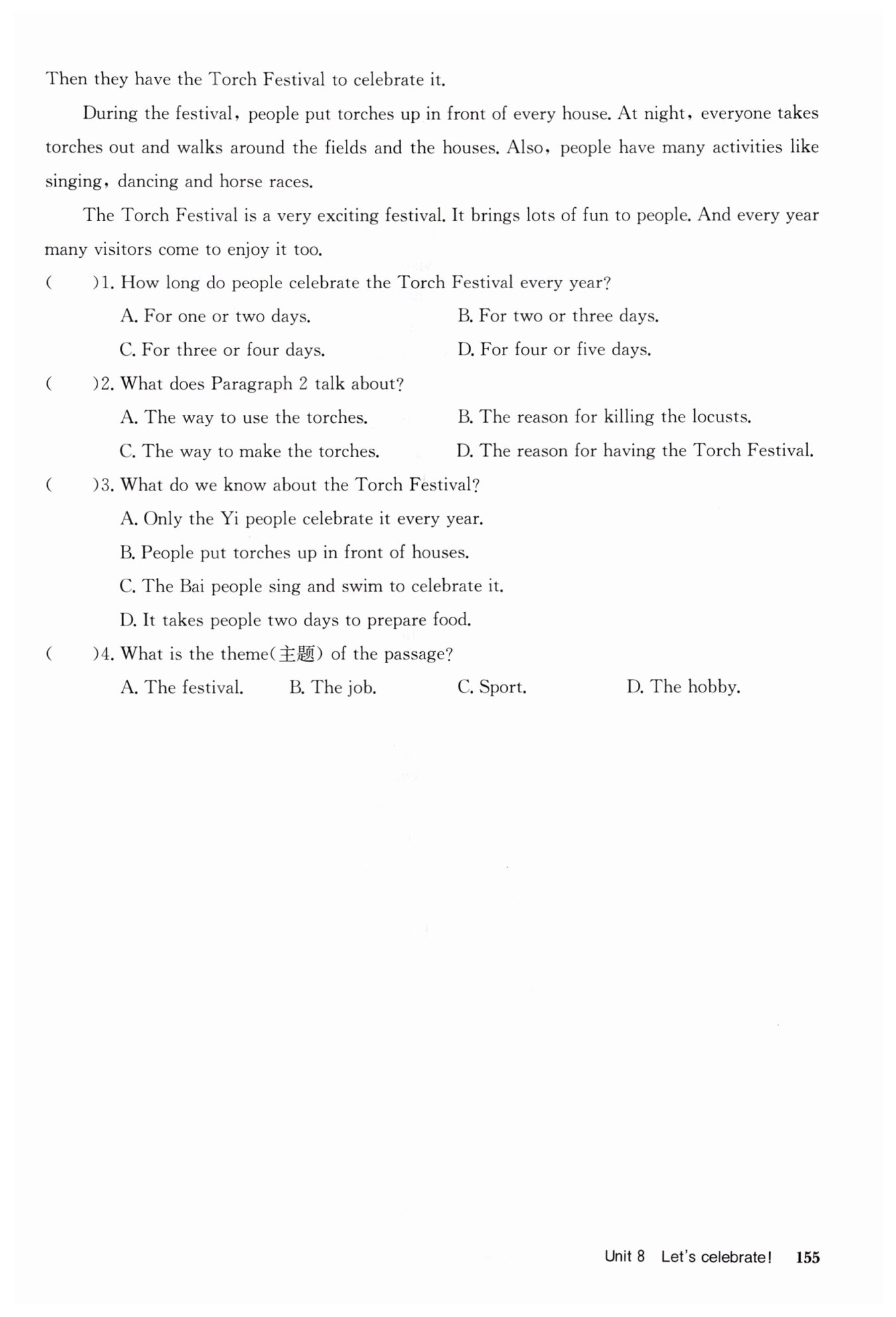 Then they have the Torch Festival to celebrate it.

During the festival, people put torches up in front of every house. At night, everyone takes torches out and walks around the fields and the houses. Also, people have many activities like singing, dancing and horse races.

The Torch Festival is a very exciting festival. It brings lots of fun to people. And every year many visitors come to enjoy it too.

(　　)1. How long do people celebrate the Torch Festival every year?

A. For one or two days.　　B. For two or three days.

C. For three or four days.　　D. For four or five days.

(　　)2. What does Paragraph 2 talk about?

A. The way to use the torches.　　B. The reason for killing the locusts.

C. The way to make the torches.　　D. The reason for having the Torch Festival.

(　　)3. What do we know about the Torch Festival?

A. Only the Yi people celebrate it every year.

B. People put torches up in front of houses.

C. The Bai people sing and swim to celebrate it.

D. It takes people two days to prepare food.

(　　)4. What is the theme(主题) of the passage?

A. The festival.　　B. The job.　　C. Sport.　　D. The hobby.

Unit 8 Let's celebrate! 155